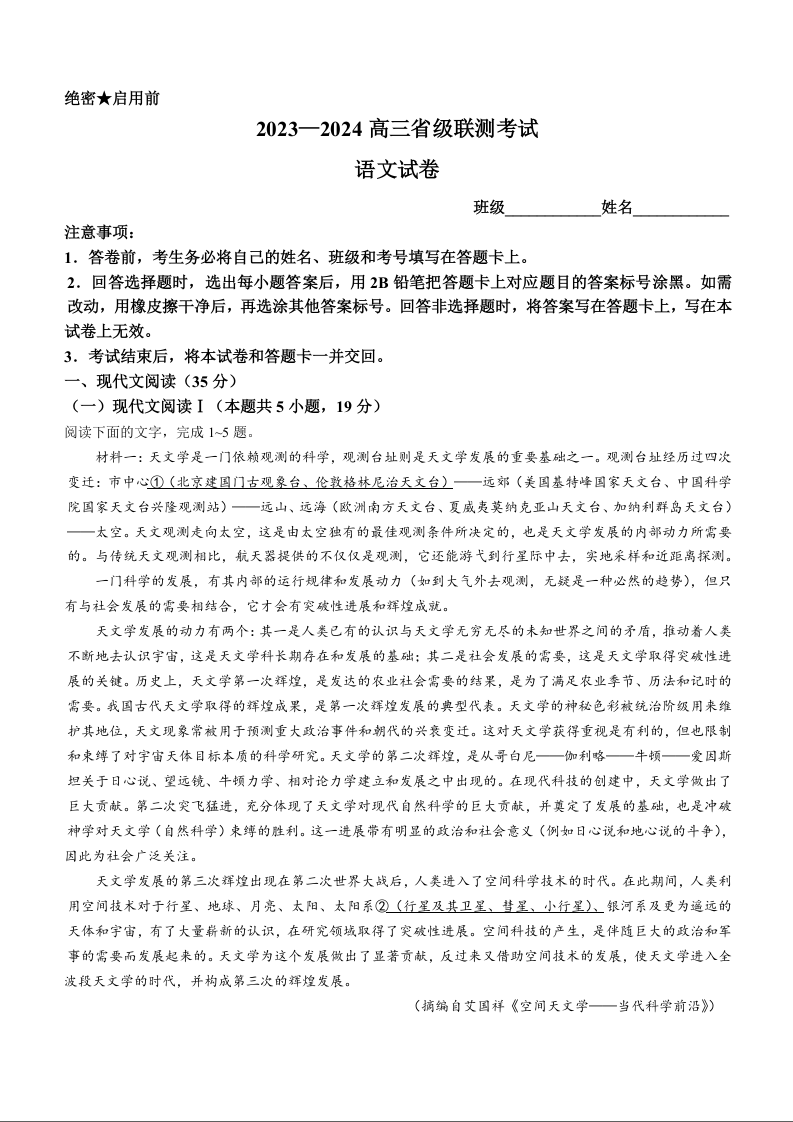 绝密★启用前

2023—2024 高三省级联测考试

语文试卷

班级____________姓名____________

注意事项：

1．答卷前，考生务必将自己的姓名、班级和考号填写在答题卡上。

2．回答选择题时，选出每小题答案后，用 2B 铅笔把答题卡上对应题目的答案标号涂黑。如需改动，用橡皮擦干净后，再选涂其他答案标号。回答非选择题时，将答案写在答题卡上，写在本试卷上无效。

3．考试结束后，将本试卷和答题卡一并交回。

一、现代文阅读（35 分）

（一）现代文阅读Ⅰ（本题共 5 小题，19 分）

阅读下面的文字，完成 1~5 题。

材料一：天文学是一门依赖观测的科学，观测台址则是天文学发展的重要基础之一。观测台址经历过四次变迁：市中心①（北京建国门古观象台、伦敦格林尼治天文台）——远郊（美国基特峰国家天文台、中国科学院国家天文台兴隆观测站）——远山、远海（欧洲南方天文台、夏威夷莫纳克亚山天文台、加纳利群岛天文台）——太空。天文观测走向太空，这是由太空独有的最佳观测条件所决定的，也是天文学发展的内部动力所需要的。与传统天文观测相比，航天器提供的不仅仅是观测，它还能游弋到行星际中去，实地采样和近距离探测。

一门科学的发展，有其内部的运行规律和发展动力（如到大气外去观测，无疑是一种必然的趋势），但只有与社会发展的需要相结合，它才会有突破性进展和辉煌成就。

天文学发展的动力有两个：其一是人类已有的认识与天文学无穷无尽的未知世界之间的矛盾，推动着人类不断地去认识宇宙，这是天文学科长期存在和发展的基础；其二是社会发展的需要，这是天文学取得突破性进展的关键。历史上，天文学第一次辉煌，是发达的农业社会需要的结果，是为了满足农业季节、历法和记时的需要。我国古代天文学取得的辉煌成果，是第一次辉煌发展的典型代表。天文学的神秘色彩被统治阶级用来维护其地位，天文现象常被用于预测重大政治事件和朝代的兴衰变迁。这对天文学获得重视是有利的，但也限制和束缚了对宇宙天体目标本质的科学研究。天文学的第二次辉煌，是从哥白尼——伽利略——牛顿——爱因斯坦关于日心说、望远镜、牛顿力学、相对论力学建立和发展之中出现的。在现代科技的创建中，天文学做出了巨大贡献。第二次突飞猛进，充分体现了天文学对现代自然科学的巨大贡献，并奠定了发展的基础，也是冲破神学对天文学（自然科学）束缚的胜利。这一进展带有明显的政治和社会意义（例如日心说和地心说的斗争），因此为社会广泛关注。

天文学发展的第三次辉煌出现在第二次世界大战后，人类进入了空间科学技术的时代。在此期间，人类利用空间技术对于行星、地球、月亮、太阳、太阳系②（行星及其卫星、彗星、小行星）、银河系及更为遥远的天体和宇宙，有了大量崭新的认识，在研究领域取得了突破性进展。空间科技的产生，是伴随巨大的政治和军事的需要而发展起来的。天文学为这个发展做出了显著贡献，反过来又借助空间技术的发展，使天文学进入全波段天文学的时代，并构成第三次的辉煌发展。

（摘编自艾国祥《空间天文学——当代科学前沿》）